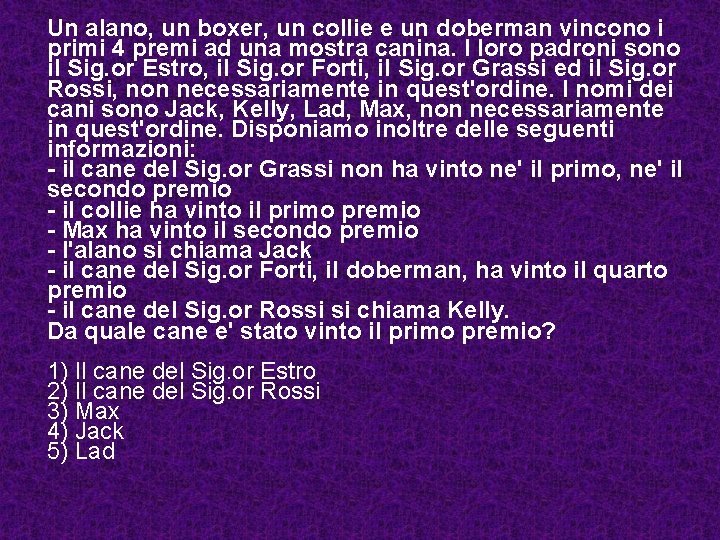 Un alano, un boxer, un collie e un doberman vincono i primi 4 premi ad una mostra canina. I loro padroni sono il Sig.or Estro, il Sig.or Forti, il Sig.or Grassi ed il Sig.or Rossi, non necessariamente in quest'ordine. I nomi dei cani sono Jack, Kelly, Lad, Max, non necessariamente in quest'ordine. Disponiamo inoltre delle seguenti informazioni:
- il cane del Sig.or Grassi non ha vinto ne' il primo, ne' il secondo premio
- il collie ha vinto il primo premio
- Max ha vinto il secondo premio
- l'alano si chiama Jack
- il cane del Sig.or Forti, il doberman, ha vinto il quarto premio
- il cane del Sig.or Rossi si chiama Kelly.
Da quale cane e' stato vinto il primo premio?

1) Il cane del Sig.or Estro
2) Il cane del Sig.or Rossi
3) Max
4) Jack
5) Lad